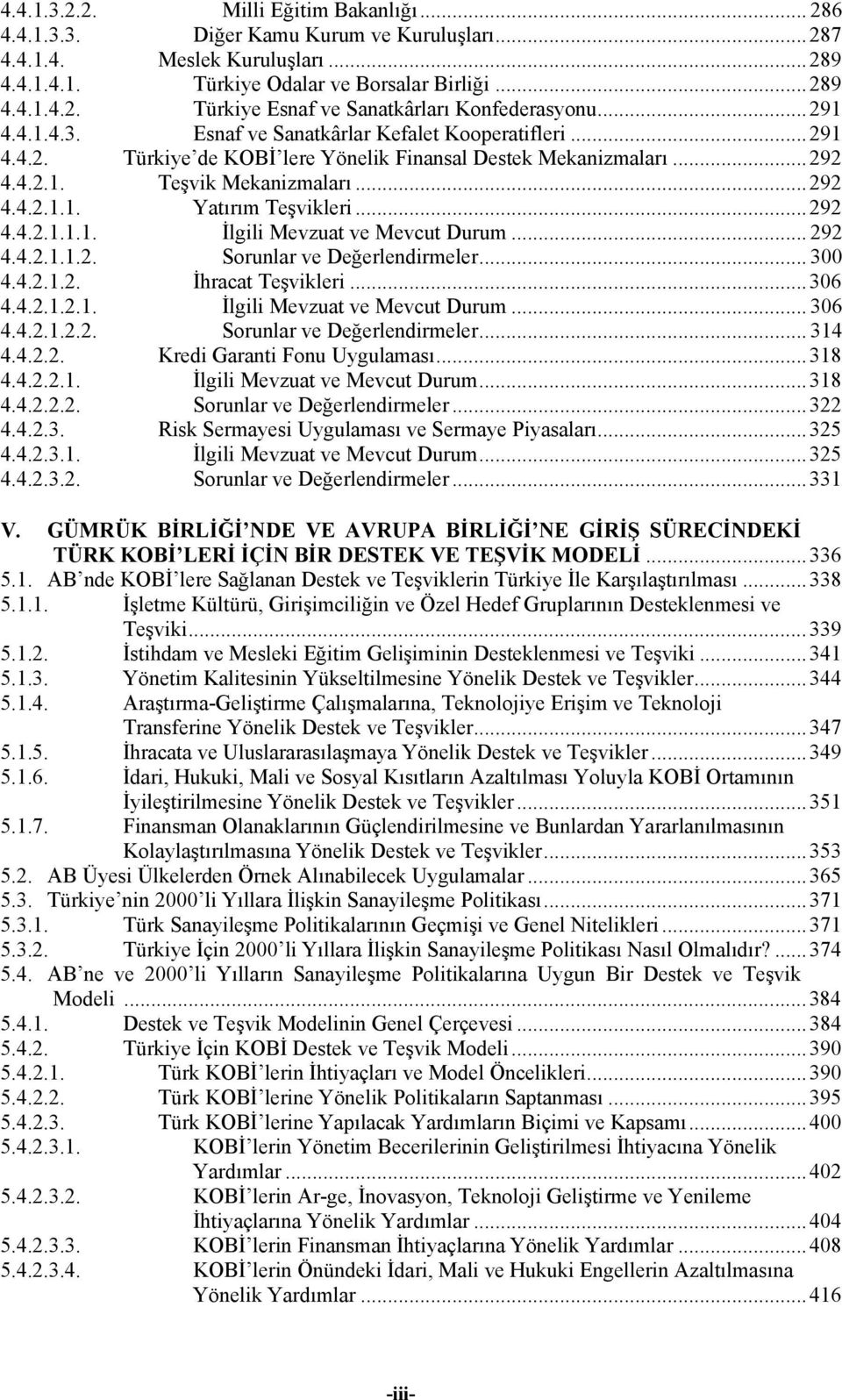 4.4.1.3.2.2. Milli Eğitim Bakanlığı ... 286
4.4.1.3.3. Diğer Kamu Kurum ve Kuruluşları ... 287
4.4.1.4. Meslek Kuruluşları ... 289
4.4.1.4.1. Türkiye Odalar ve Borsalar Birliği ... 289
4.4.1.4.2. Türkiye Esnaf ve Sanatkârları Konfederasyonu ... 291
4.4.1.4.3. Esnaf ve Sanatkârlar Kefalet Kooperatifleri ... 291
4.4.2. Türkiye'de KOBİ'lere Yönelik Finansal Destek Mekanizmaları ... 292
4.4.2.1. Teşvik Mekanizmaları ... 292
4.4.2.1.1. Yatırım Teşvikleri ... 292
4.4.2.1.1.1. İlgili Mevzuat ve Mevcut Durum ... 292
4.4.2.1.1.2. Sorunlar ve Değerlendirmeler ... 300
4.4.2.1.2. İhracat Teşvikleri ... 306
4.4.2.1.2.1. İlgili Mevzuat ve Mevcut Durum ... 306
4.4.2.1.2.2. Sorunlar ve Değerlendirmeler ... 314
4.4.2.2. Kredi Garanti Fonu Uygulaması ... 318
4.4.2.2.1. İlgili Mevzuat ve Mevcut Durum ... 318
4.4.2.2.2. Sorunlar ve Değerlendirmeler ... 322
4.4.2.3. Risk Sermayesi Uygulaması ve Sermaye Piyasaları ... 325
4.4.2.3.1. İlgili Mevzuat ve Mevcut Durum ... 325
4.4.2.3.2. Sorunlar ve Değerlendirmeler ... 331

V. GÜMRÜK BİRLİĞİ'NDE VE AVRUPA BİRLİĞİ'NE GİRİŞ SÜRECİNDEKİ TÜRK KOBİ'LERİ İÇİN BİR DESTEK VE TEŞVİK MODELİ ... 336
5.1. AB'nde KOBİ'lere Sağlanan Destek ve Teşviklerin Türkiye İle Karşılaştırılması ... 338
5.1.1. İşletme Kültürü, Girişimciliğin ve Özel Hedef Gruplarının Desteklenmesi ve Teşviki ... 339
5.1.2. İstihdam ve Mesleki Eğitim Gelişiminin Desteklenmesi ve Teşviki ... 341
5.1.3. Yönetim Kalitesinin Yükseltilmesine Yönelik Destek ve Teşvikler ... 344
5.1.4. Araştırma-Geliştirme Çalışmalarına, Teknolojiye Erişim ve Teknoloji Transferine Yönelik Destek ve Teşvikler ... 347
5.1.5. İhracata ve Uluslararasılaşmaya Yönelik Destek ve Teşvikler ... 349
5.1.6. İdari, Hukuki, Mali ve Sosyal Kısıtların Azaltılması Yoluyla KOBİ Ortamının İyileştirilmesine Yönelik Destek ve Teşvikler ... 351
5.1.7. Finansman Olanaklarının Güçlendirilmesine ve Bunlardan Yararlanılmasının Kolaylaştırılmasına Yönelik Destek ve Teşvikler ... 353
5.2. AB Üyesi Ülkelerden Örnek Alınabilecek Uygulamalar ... 365
5.3. Türkiye'nin 2000'li Yıllara İlişkin Sanayileşme Politikası ... 371
5.3.1. Türk Sanayileşme Politikalarının Geçmişi ve Genel Nitelikleri ... 371
5.3.2. Türkiye İçin 2000'li Yıllara İlişkin Sanayileşme Politikası Nasıl Olmalıdır? ... 374
5.4. AB'ne ve 2000'li Yılların Sanayileşme Politikalarına Uygun Bir Destek ve Teşvik Modeli ... 384
5.4.1. Destek ve Teşvik Modelinin Genel Çerçevesi ... 384
5.4.2. Türkiye İçin KOBİ Destek ve Teşvik Modeli ... 390
5.4.2.1. Türk KOBİ'lerin İhtiyaçları ve Model Öncelikleri ... 390
5.4.2.2. Türk KOBİ'lerine Yönelik Politikaların Saptanması ... 395
5.4.2.3. Türk KOBİ'lerine Yapılacak Yardımların Biçimi ve Kapsamı ... 400
5.4.2.3.1. KOBİ'lerin Yönetim Becerilerinin Geliştirilmesi İhtiyacına Yönelik Yardımlar ... 402
5.4.2.3.2. KOBİ'lerin Ar-ge, İnovasyon, Teknoloji Geliştirme ve Yenileme İhtiyaçlarına Yönelik Yardımlar ... 404
5.4.2.3.3. KOBİ'lerin Finansman İhtiyaçlarına Yönelik Yardımlar ... 408
5.4.2.3.4. KOBİ'lerin Önündeki İdari, Mali ve Hukuki Engellerin Azaltılmasına Yönelik Yardımlar ... 416

-iii-